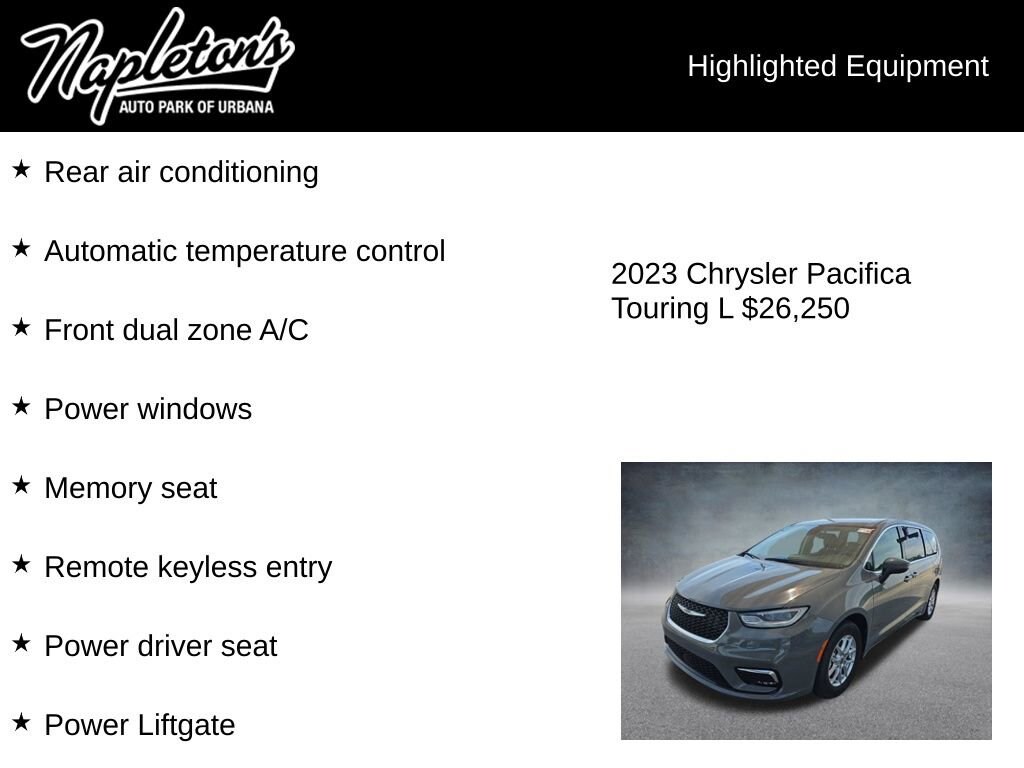 Napleton's
AUTO PARK OF URBANA

Highlighted Equipment

★ Rear air conditioning

★ Automatic temperature control

★ Front dual zone A/C

★ Power windows

★ Memory seat

★ Remote keyless entry

★ Power driver seat

★ Power Liftgate

2023 Chrysler Pacifica Touring L $26,250